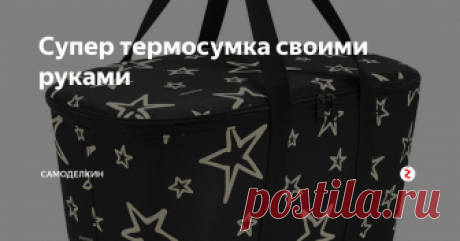 Супер термосумка своими руками

САМОДЕЛКИН

postila.ru